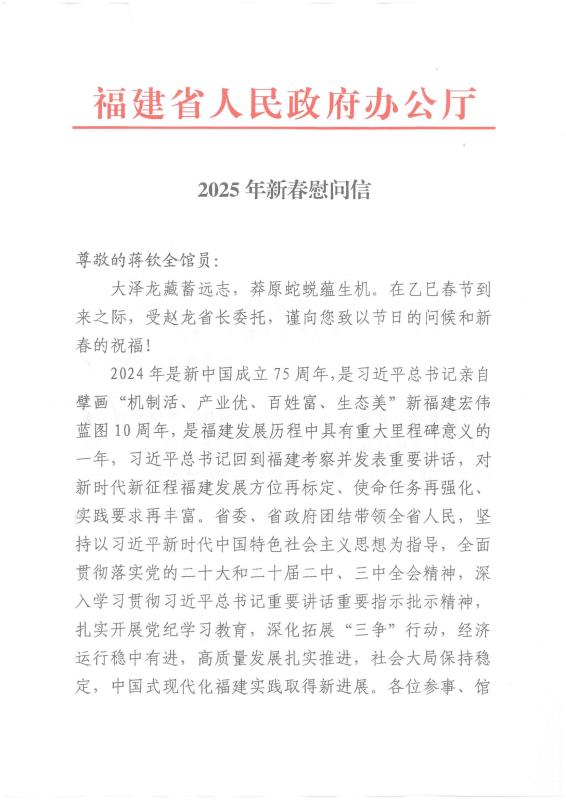 福建省人民政府办公厅

2025年新春慰问信

尊敬的蒋钦全馆员：

大泽龙藏蓄远志，莽原蛇蜕蕴生机。在乙巳春节到来之际，受赵龙省长委托，谨向您致以节日的问候和新春的祝福！

2024年是新中国成立75周年，是习近平总书记亲自擘画“机制活、产业优、百姓富、生态美”新福建宏伟蓝图10周年，是福建发展历程中具有重大里程碑意义的一年，习近平总书记回到福建考察并发表重要讲话，对新时代新征程福建发展方位再标定、使命任务再强化、实践要求再丰富。省委、省政府团结带领全省人民，坚持以习近平新时代中国特色社会主义思想为指导，全面贯彻落实党的二十大和二十届二中、三中全会精神，深入学习贯彻习近平总书记重要讲话重要指示批示精神，扎实开展党纪学习教育，深化拓展“三争”行动，经济运行稳中有进，高质量发展扎实推进，社会大局保持稳定，中国式现代化福建实践取得新进展。各位参事、馆